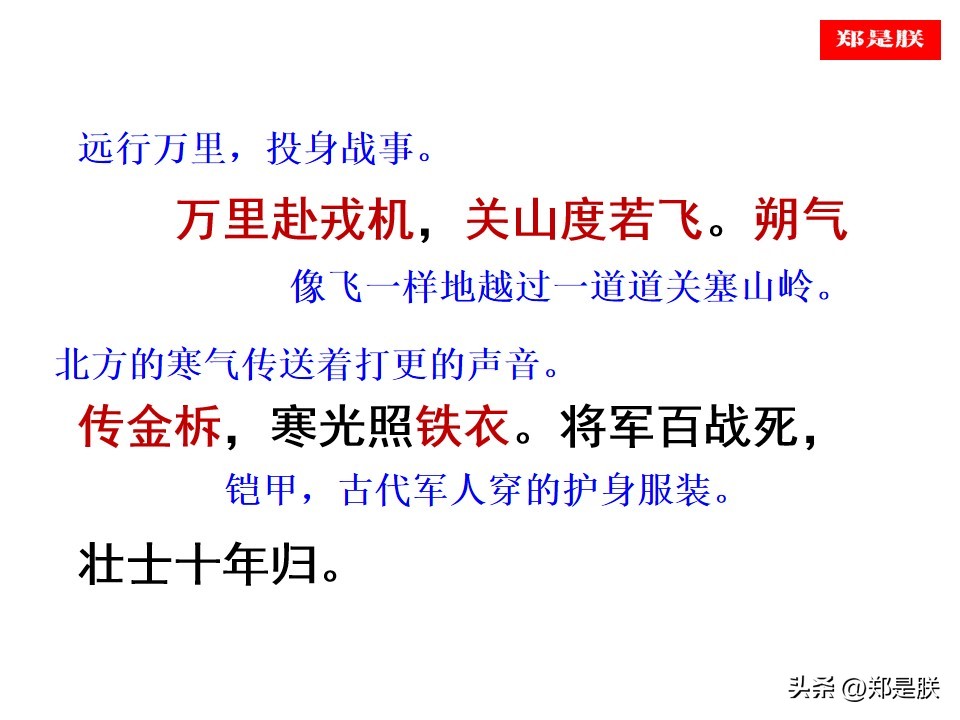 郑是朕

远行万里，投身战事。

万里赴戎机，关山度若飞。朔气

像飞一样地越过一道道关塞山岭。

北方的寒气传送着打更的声音。

传金柝，寒光照铁衣。将军百战死，

铠甲，古代军人穿的护身服装。

壮士十年归。

头条 @郑是朕